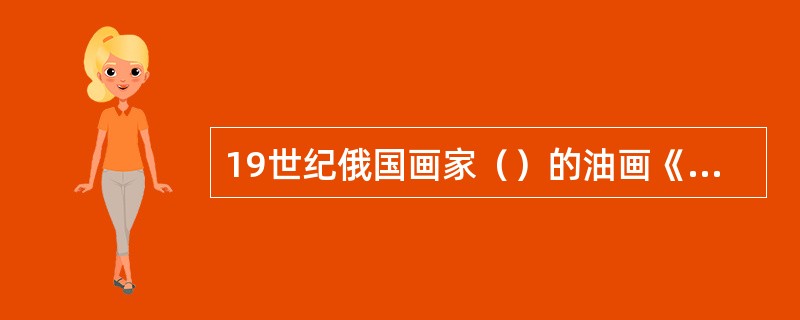 19世纪俄国画家（）的油画《...